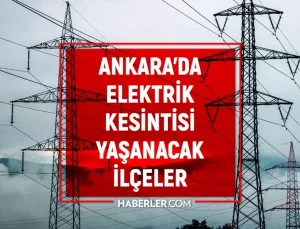 ANKARA'DA ELEKTRİK KESİNTİSİ YAŞANACAK İLÇELER

HABERLER.COM